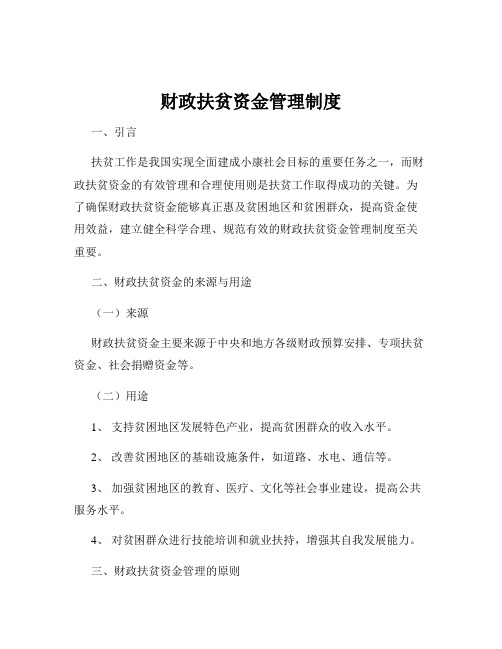 财政扶贫资金管理制度

一、引言

扶贫工作是我国实现全面建成小康社会目标的重要任务之一，而财政扶贫资金的有效管理和合理使用则是扶贫工作取得成功的关键。为了确保财政扶贫资金能够真正惠及贫困地区和贫困群众，提高资金使用效益，建立健全科学合理、规范有效的财政扶贫资金管理制度至关重要。

二、财政扶贫资金的来源与用途

（一）来源

财政扶贫资金主要来源于中央和地方各级财政预算安排、专项扶贫资金、社会捐赠资金等。

（二）用途

1、 支持贫困地区发展特色产业，提高贫困群众的收入水平。

2、 改善贫困地区的基础设施条件，如道路、水电、通信等。

3、 加强贫困地区的教育、医疗、文化等社会事业建设，提高公共服务水平。

4、 对贫困群众进行技能培训和就业扶持，增强其自我发展能力。

三、财政扶贫资金管理的原则